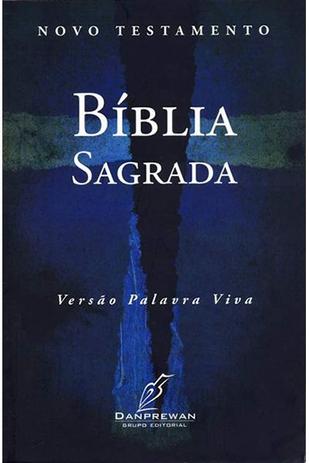 NOVO TESTAMENTO

BÍBLIA
SAGRADA

Versão Palavra Viva

DANPREWAN
GRUPO EDITORIAL